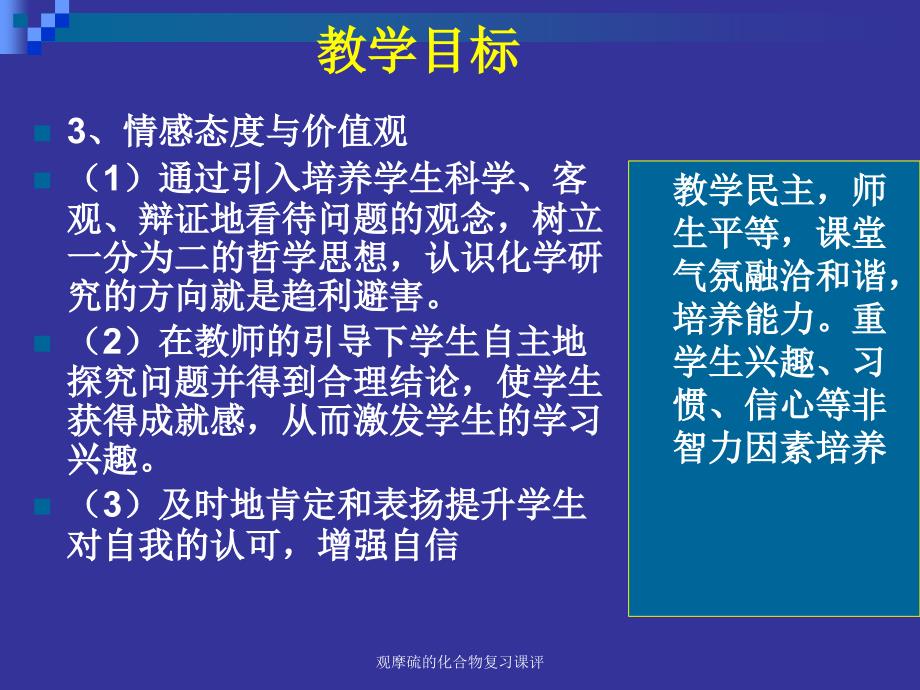 教学目标

3、情感态度与价值观

（1）通过引入培养学生科学、客观、辩证地看待问题的观念，树立一分为二的哲学思想，认识化学研究的方向就是趋利避害。

（2）在教师的引导下学生自主地探究问题并得到合理结论，使学生获得成就感，从而激发学生的学习兴趣。

（3）及时地肯定和表扬提升学生对自我的认可，增强自信

教学民主，师生平等，课堂气氛融洽和谐，培养能力。重学生兴趣、习惯、信心等非智力因素培养

观摩硫的化合物复习课评